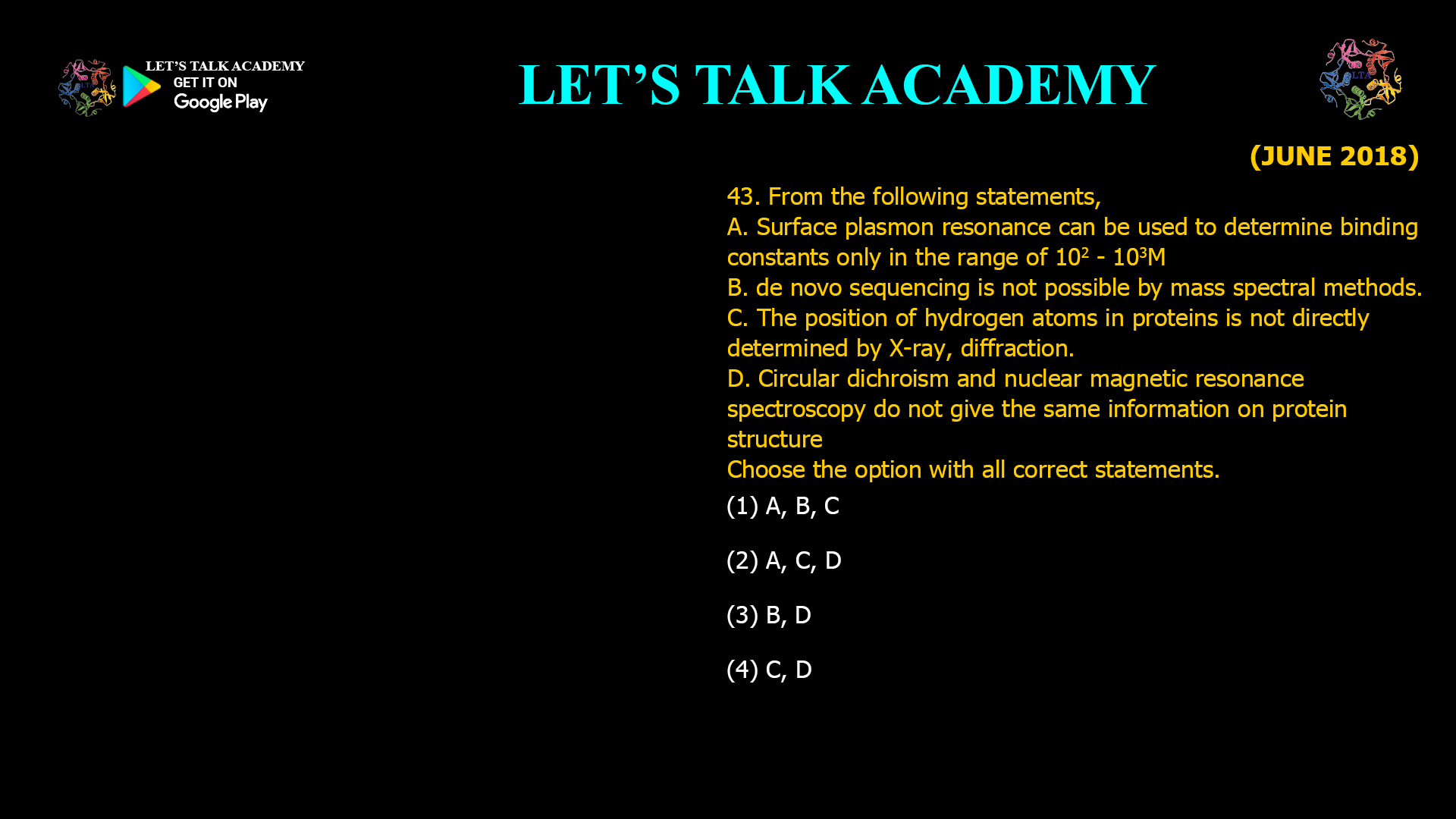 LET'S TALK ACADEMY
GET IT ON
Google Play

LET'S TALK ACADEMY

LTA

(JUNE 2018)

43. From the following statements,
A. Surface plasmon resonance can be used to determine binding constants only in the range of $10^2$ - $10^3$M
B. de novo sequencing is not possible by mass spectral methods.
C. The position of hydrogen atoms in proteins is not directly determined by X-ray, diffraction.
D. Circular dichroism and nuclear magnetic resonance spectroscopy do not give the same information on protein structure
Choose the option with all correct statements.

(1) A, B, C

(2) A, C, D

(3) B, D

(4) C, D